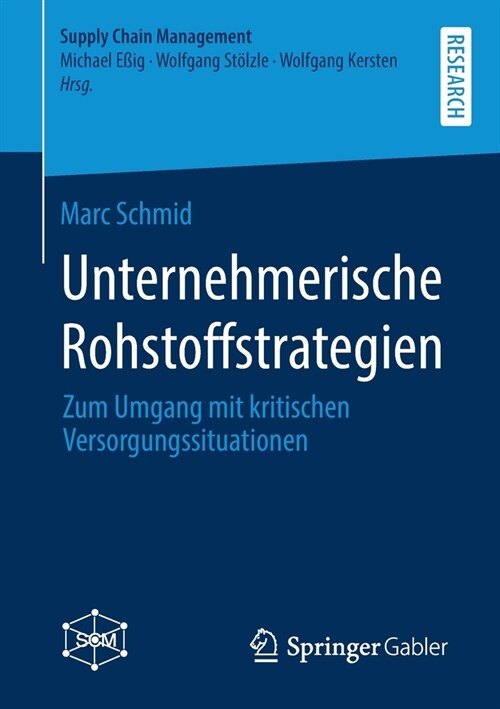 Supply Chain Management
Michael Eßig · Wolfgang Stölzle · Wolfgang Kersten
Hrsg.

RESEARCH

Marc Schmid

Unternehmerische Rohstoffstrategien

Zum Umgang mit kritischen Versorgungssituationen

SCM

Springer Gabler